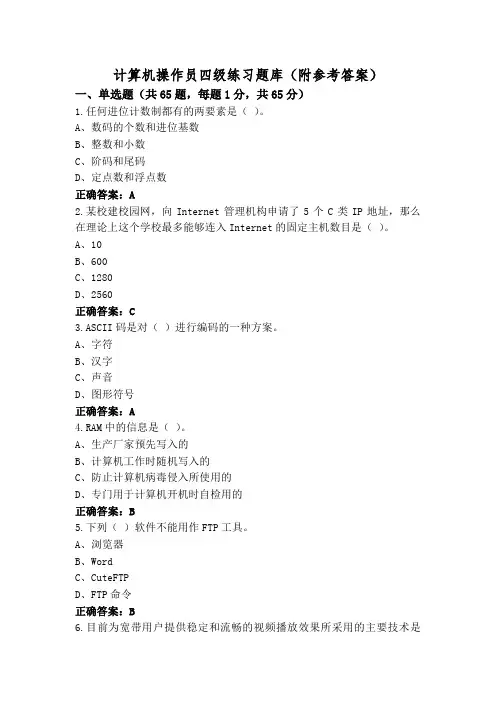 计算机操作员四级练习题库（附参考答案）

一、单选题（共65题，每题1分，共65分）

1.任何进位计数制都有的两要素是（ ）。
A、数码的个数和进位基数
B、整数和小数
C、阶码和尾码
D、定点数和浮点数
正确答案：A

2.某校建校园网，向 Internet 管理机构申请了 5 个 C 类 IP 地址，那么在理论上这个学校最多能够连入 Internet 的固定主机数目是（ ）。
A、10
B、600
C、1280
D、2560
正确答案：C

3.ASCII 码是对（ ）进行编码的一种方案。
A、字符
B、汉字
C、声音
D、图形符号
正确答案：A

4.RAM 中的信息是（ ）。
A、生产厂家预先写入的
B、计算机工作时随机写入的
C、防止计算机病毒侵入所使用的
D、专门用于计算机开机时自检用的
正确答案：B

5.下列（ ）软件不能用作 FTP 工具。
A、浏览器
B、Word
C、CuteFTP
D、FTP 命令
正确答案：B

6.目前为宽带用户提供稳定和流畅的视频播放效果所采用的主要技术是